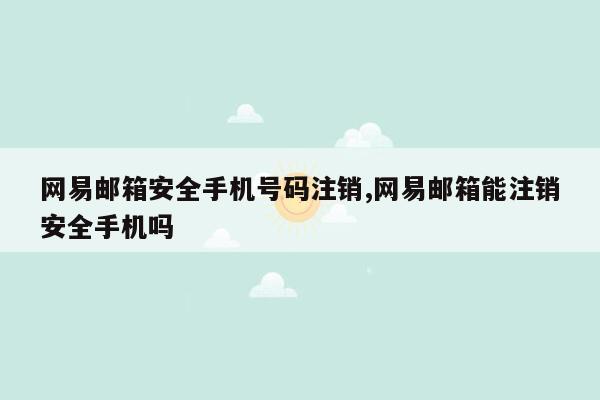 网易邮箱安全手机号码注销,网易邮箱能注销安全手机吗